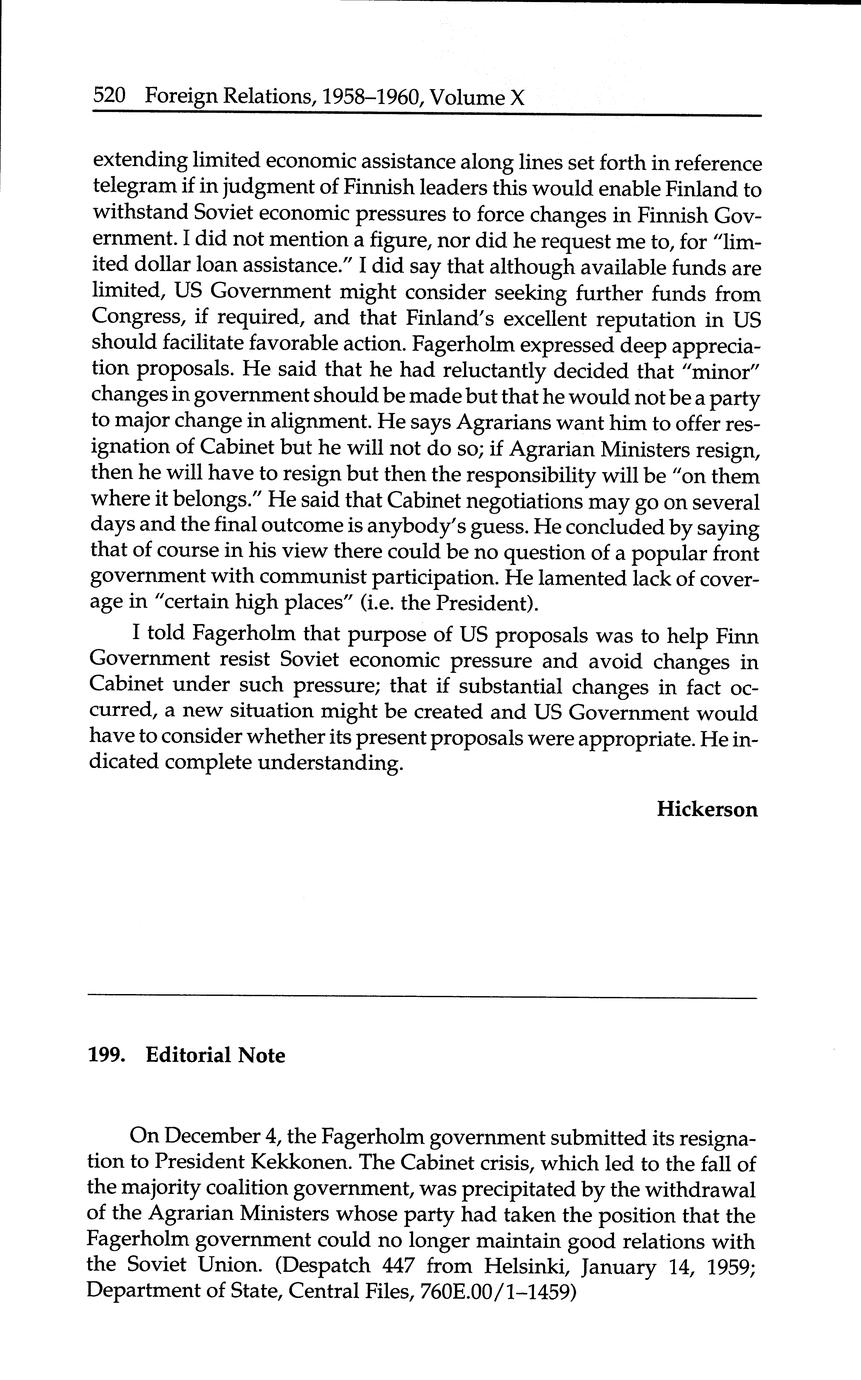 520 Foreign Relations, 1958–1960, Volume X

extending limited economic assistance along lines set forth in reference telegram if in judgment of Finnish leaders this would enable Finland to withstand Soviet economic pressures to force changes in Finnish Government. I did not mention a figure, nor did he request me to, for "limited dollar loan assistance." I did say that although available funds are limited, US Government might consider seeking further funds from Congress, if required, and that Finland's excellent reputation in US should facilitate favorable action. Fagerholm expressed deep appreciation proposals. He said that he had reluctantly decided that "minor" changes in government should be made but that he would not be a party to major change in alignment. He says Agrarians want him to offer resignation of Cabinet but he will not do so; if Agrarian Ministers resign, then he will have to resign but then the responsibility will be "on them where it belongs." He said that Cabinet negotiations may go on several days and the final outcome is anybody's guess. He concluded by saying that of course in his view there could be no question of a popular front government with communist participation. He lamented lack of coverage in "certain high places" (i.e. the President).

I told Fagerholm that purpose of US proposals was to help Finn Government resist Soviet economic pressure and avoid changes in Cabinet under such pressure; that if substantial changes in fact occurred, a new situation might be created and US Government would have to consider whether its present proposals were appropriate. He indicated complete understanding.

Hickerson

199. Editorial Note

On December 4, the Fagerholm government submitted its resignation to President Kekkonen. The Cabinet crisis, which led to the fall of the majority coalition government, was precipitated by the withdrawal of the Agrarian Ministers whose party had taken the position that the Fagerholm government could no longer maintain good relations with the Soviet Union. (Despatch 447 from Helsinki, January 14, 1959; Department of State, Central Files, 760E.00/1–1459)